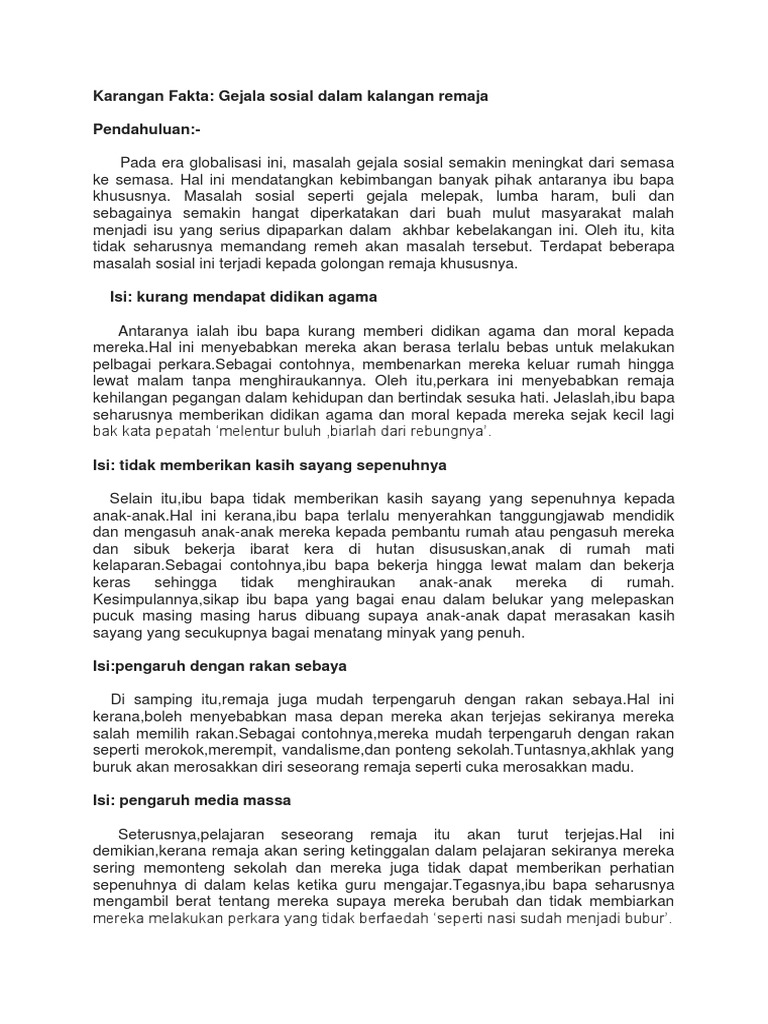 Karangan Fakta: Gejala sosial dalam kalangan remaja

Pendahuluan:-

Pada era globalisasi ini, masalah gejala sosial semakin meningkat dari semasa ke semasa. Hal ini mendatangkan kebimbangan banyak pihak antaranya ibu bapa khususnya. Masalah sosial seperti gejala melepak, lumba haram, buli dan sebagainya semakin hangat diperkatakan dari buah mulut masyarakat malah menjadi isu yang serius dipaparkan dalam akhbar kebelakangan ini. Oleh itu, kita tidak seharusnya memandang remeh akan masalah tersebut. Terdapat beberapa masalah sosial ini terjadi kepada golongan remaja khususnya.

Isi: kurang mendapat didikan agama

Antaranya ialah ibu bapa kurang memberi didikan agama dan moral kepada mereka.Hal ini menyebabkan mereka akan berasa terlalu bebas untuk melakukan pelbagai perkara.Sebagai contohnya, membenarkan mereka keluar rumah hingga lewat malam tanpa menghiraukannya. Oleh itu,perkara ini menyebabkan remaja kehilangan pegangan dalam kehidupan dan bertindak sesuka hati. Jelaslah,ibu bapa seharusnya memberikan didikan agama dan moral kepada mereka sejak kecil lagi bak kata pepatah 'melentur buluh ,biarlah dari rebungnya'.

Isi: tidak memberikan kasih sayang sepenuhnya

Selain itu,ibu bapa tidak memberikan kasih sayang yang sepenuhnya kepada anak-anak.Hal ini kerana,ibu bapa terlalu menyerahkan tanggungjawab mendidik dan mengasuh anak-anak mereka kepada pembantu rumah atau pengasuh mereka dan sibuk bekerja ibarat kera di hutan disususkan,anak di rumah mati kelaparan.Sebagai contohnya,ibu bapa bekerja hingga lewat malam dan bekerja keras sehingga tidak menghiraukan anak-anak mereka di rumah. Kesimpulannya,sikap ibu bapa yang bagai enau dalam belukar yang melepaskan pucuk masing masing harus dibuang supaya anak-anak dapat merasakan kasih sayang yang secukupnya bagai menatang minyak yang penuh.

Isi:pengaruh dengan rakan sebaya

Di samping itu,remaja juga mudah terpengaruh dengan rakan sebaya.Hal ini kerana,boleh menyebabkan masa depan mereka akan terjejas sekiranya mereka salah memilih rakan.Sebagai contohnya,mereka mudah terpengaruh dengan rakan seperti merokok,merempit, vandalisme,dan ponteng sekolah.Tuntasnya,akhlak yang buruk akan merosakkan diri seseorang remaja seperti cuka merosakkan madu.

Isi: pengaruh media massa

Seterusnya,pelajaran seseorang remaja itu akan turut terjejas.Hal ini demikian,kerana remaja akan sering ketinggalan dalam pelajaran sekiranya mereka sering memonteng sekolah dan mereka juga tidak dapat memberikan perhatian sepenuhnya di dalam kelas ketika guru mengajar.Tegasnya,ibu bapa seharusnya mengambil berat tentang mereka supaya mereka berubah dan tidak membiarkan mereka melakukan perkara yang tidak berfaedah 'seperti nasi sudah menjadi bubur'.